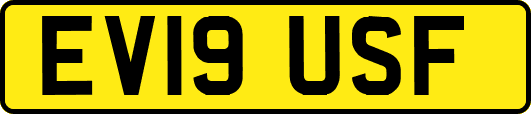 EV19 USF